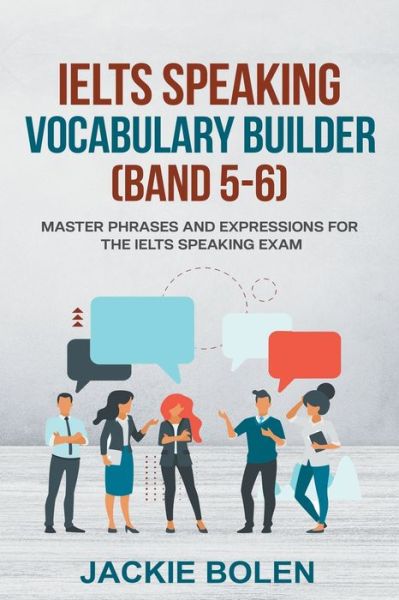 IELTS SPEAKING VOCABULARY BUILDER (BAND 5-6)

MASTER PHRASES AND EXPRESSIONS FOR THE IELTS SPEAKING EXAM

JACKIE BOLEN